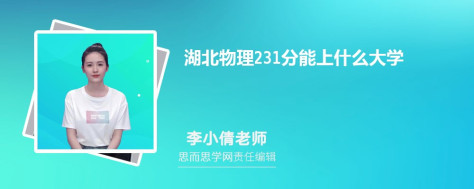 湖北物理231分能上什么大学

李小倩老师
思而思学网责任编辑